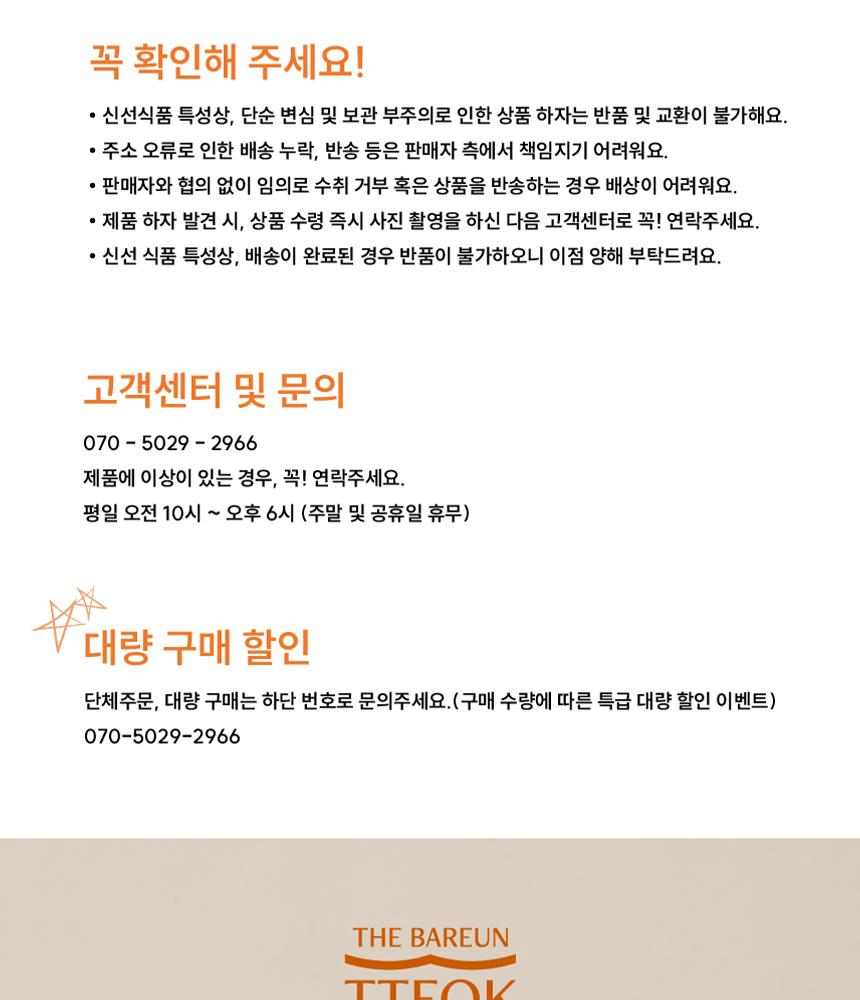 꼭 확인해 주세요!

• 신선식품 특성상, 단순 변심 및 보관 부주의로 인한 상품 하자는 반품 및 교환이 불가해요.
• 주소 오류로 인한 배송 누락, 반송 등은 판매자 측에서 책임지기 어려워요.
• 판매자와 협의 없이 임의로 수취 거부 혹은 상품을 반송하는 경우 배상이 어려워요.
• 제품 하자 발견 시, 상품 수령 즉시 사진 촬영을 하신 다음 고객센터로 꼭! 연락주세요.
• 신선 식품 특성상, 배송이 완료된 경우 반품이 불가하오니 이점 양해 부탁드려요.

고객센터 및 문의

070 - 5029 - 2966
제품에 이상이 있는 경우, 꼭! 연락주세요.
평일 오전 10시 ~ 오후 6시 (주말 및 공휴일 휴무)

대량 구매 할인

단체주문, 대량 구매는 하단 번호로 문의주세요.(구매 수량에 따른 특급 대량 할인 이벤트)
070-5029-2966

THE BAREUN
TTEOK